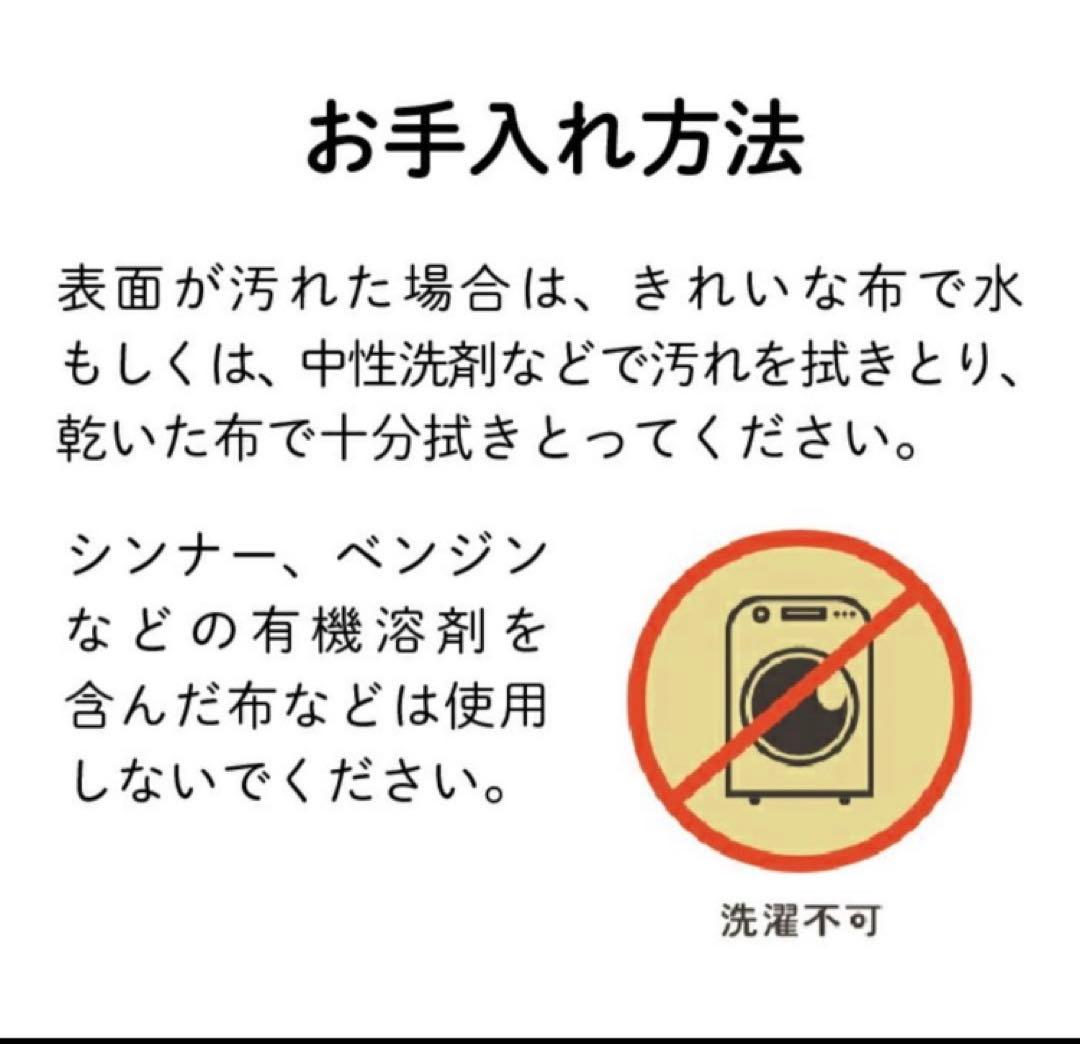 お手入れ方法

表面が汚れた場合は、きれいな布で水もしくは、中性洗剤などで汚れを拭きとり、乾いた布で十分拭きとってください。

シンナー、ベンジンなどの有機溶剤を含んだ布などは使用しないでください。

洗濯不可